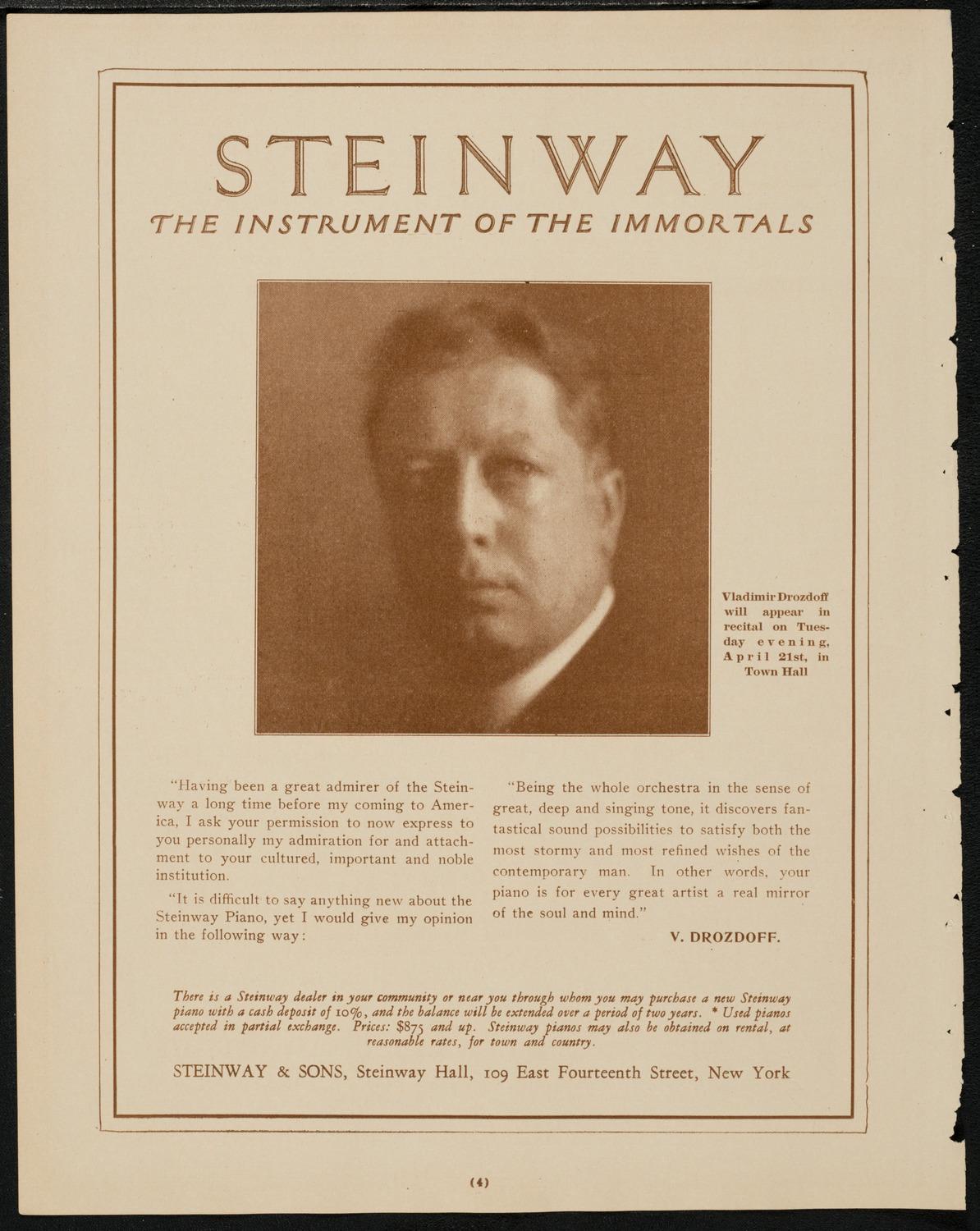 STEINWAY
THE INSTRUMENT OF THE IMMORTALS

Vladimir Drozdoff will appear in recital on Tuesday evening, April 21st, in Town Hall

"Having been a great admirer of the Steinway a long time before my coming to America, I ask your permission to now express to you personally my admiration for and attachment to your cultured, important and noble institution.

"It is difficult to say anything new about the Steinway Piano, yet I would give my opinion in the following way:

"Being the whole orchestra in the sense of great, deep and singing tone, it discovers fantastical sound possibilities to satisfy both the most stormy and most refined wishes of the contemporary man. In other words, your piano is for every great artist a real mirror of the soul and mind."

V. DROZDOFF.

There is a Steinway dealer in your community or near you through whom you may purchase a new Steinway piano with a cash deposit of 10%, and the balance will be extended over a period of two years. * Used pianos accepted in partial exchange. Prices: $875 and up. Steinway pianos may also be obtained on rental, at reasonable rates, for town and country.

STEINWAY & SONS, Steinway Hall, 109 East Fourteenth Street, New York

(4)